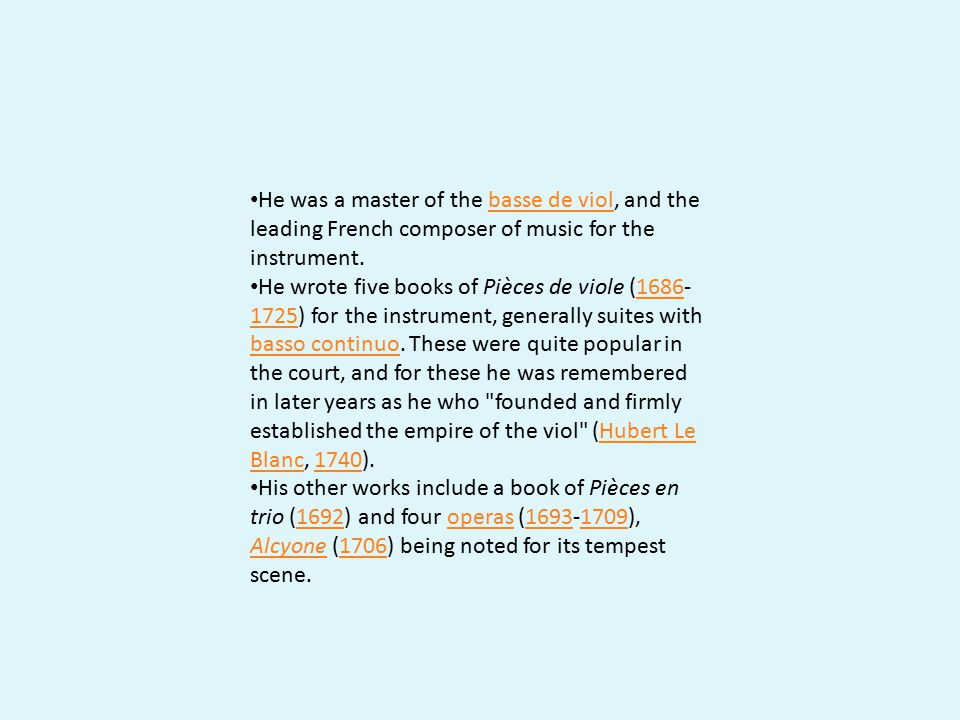 •He was a master of the basse de viol, and the leading French composer of music for the instrument.
•He wrote five books of Pièces de viole (1686-1725) for the instrument, generally suites with basso continuo. These were quite popular in the court, and for these he was remembered in later years as he who "founded and firmly established the empire of the viol" (Hubert Le Blanc, 1740).
•His other works include a book of Pièces en trio (1692) and four operas (1693-1709), Alcyone (1706) being noted for its tempest scene.